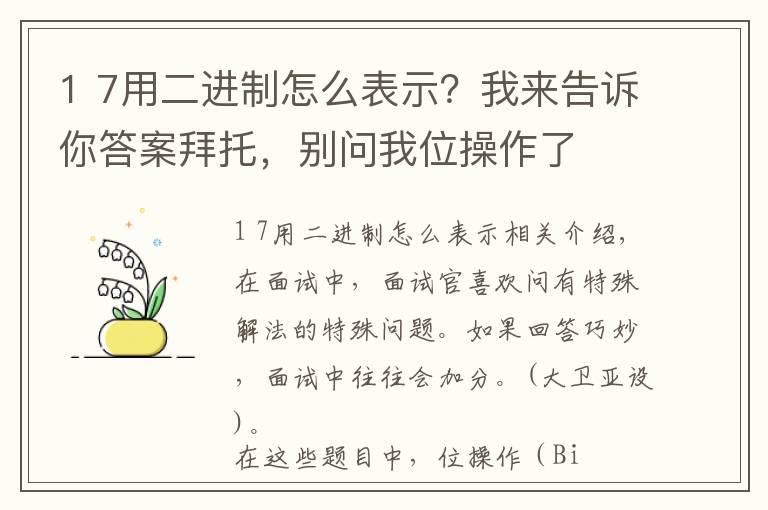 1 7用二进制怎么表示？我来告诉你答案拜托，别问我位操作了

1 7用二进制怎么表示相关介绍，在面试中，面试官喜欢问有特殊解法的特殊问题。如果回答巧妙，面试中往往会加分。（大卫亚设）。

在这些题目中，位操作（Bi